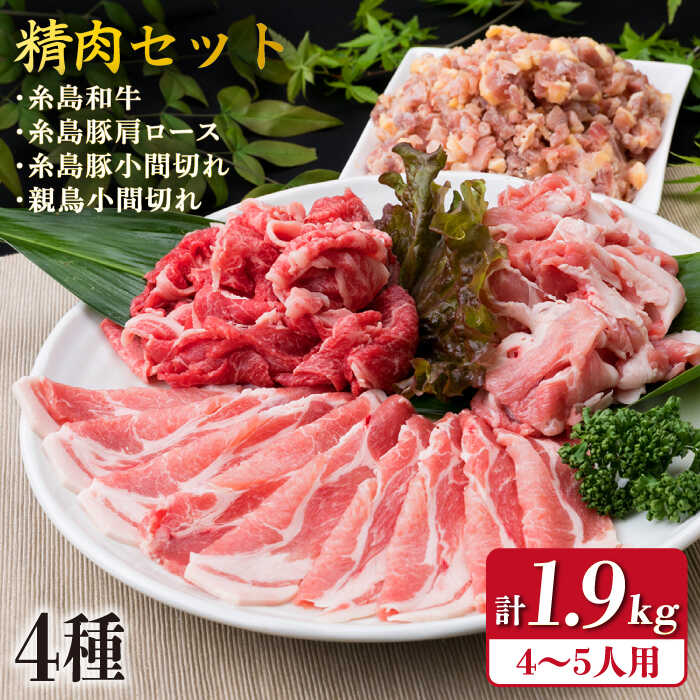 精肉セット
・糸島和牛
・糸島豚肩ロース
・糸島豚小間切れ
・親鳥小間切れ

4種

計1.9kg
4〜5人用